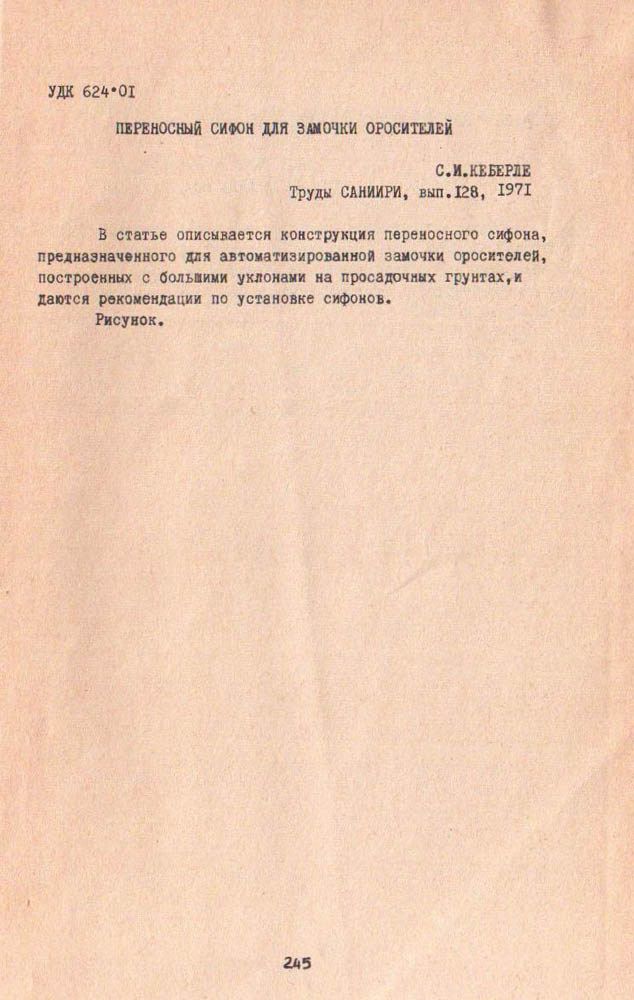 УДК 624·01

ПЕРЕНОСНЫЙ СИФОН ДЛЯ ЗАМОЧКИ ОРОСИТЕЛЕЙ

С.И.КЕБЕРЛЕ
Труды САНИИРИ, вып.128, 1971

В статье описывается конструкция переносного сифона, предназначенного для автоматизированной замочки оросителей, построенных с большими уклонами на просадочных грунтах,и даются рекомендации по установке сифонов.
Рисунок.

245